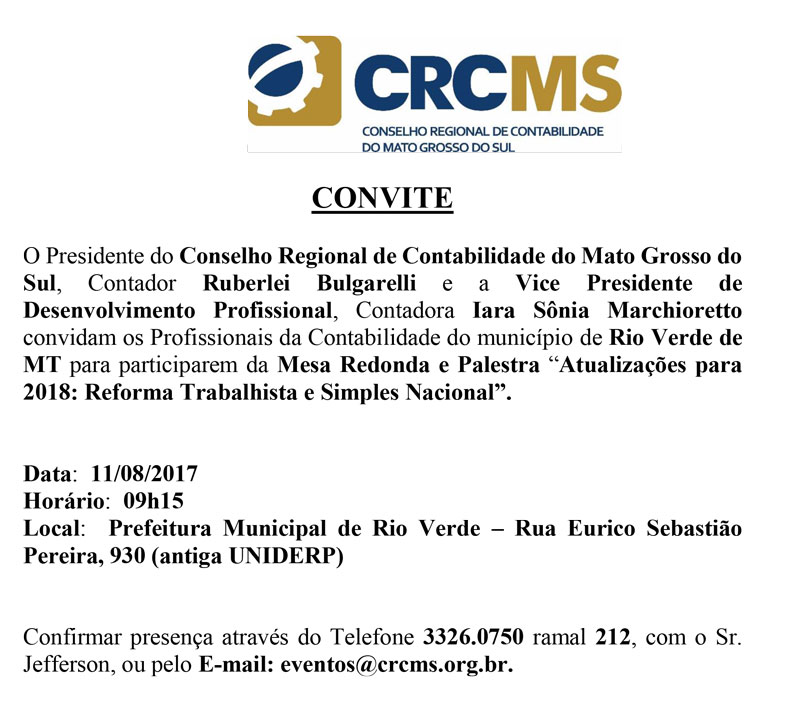 CRCMS
CONSELHO REGIONAL DE CONTABILIDADE
DO MATO GROSSO DO SUL

CONVITE

O Presidente do Conselho Regional de Contabilidade do Mato Grosso do Sul, Contador Ruberlei Bulgarelli e a Vice Presidente de Desenvolvimento Profissional, Contadora Iara Sônia Marchioretto convidam os Profissionais da Contabilidade do município de Rio Verde de MT para participarem da Mesa Redonda e Palestra “Atualizações para 2018: Reforma Trabalhista e Simples Nacional”.

Data: 11/08/2017
Horário: 09h15
Local: Prefeitura Municipal de Rio Verde – Rua Eurico Sebastião Pereira, 930 (antiga UNIDERP)

Confirmar presença através do Telefone 3326.0750 ramal 212, com o Sr. Jefferson, ou pelo E-mail: eventos@crcms.org.br.